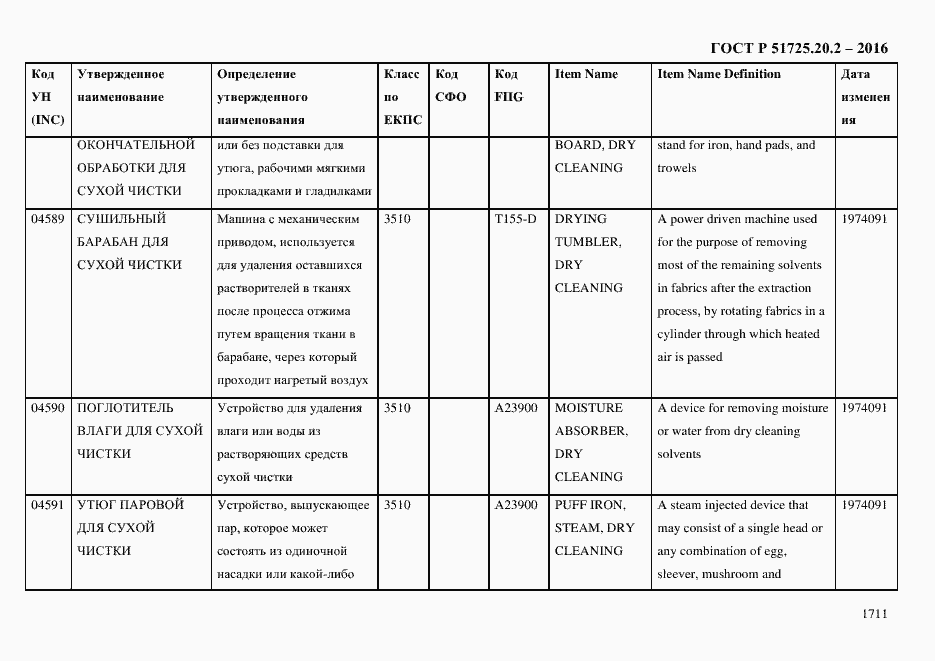 ГОСТ Р 51725.20.2 – 2016

| Код УН (INC) | Утвержденное наименование | Определение утвержденного наименования | Класс по ЕКПС | Код СФО | Код FIIG | Item Name | Item Name Definition | Дата изменения |
|---|---|---|---|---|---|---|---|---|
| | ОКОНЧАТЕЛЬНОЙ ОБРАБОТКИ ДЛЯ СУХОЙ ЧИСТКИ | или без подставки для утюга, рабочими мягкими прокладками и гладилками | | | | BOARD, DRY CLEANING | stand for iron, hand pads, and trowels | |
| 04589 | СУШИЛЬНЫЙ БАРАБАН ДЛЯ СУХОЙ ЧИСТКИ | Машина с механическим приводом, используется для удаления оставшихся растворителей в тканях после процесса отжима путем вращения ткани в барабане, через который проходит нагретый воздух | 3510 | | T155-D | DRYING TUMBLER, DRY CLEANING | A power driven machine used for the purpose of removing most of the remaining solvents in fabrics after the extraction process, by rotating fabrics in a cylinder through which heated air is passed | 1974091 |
| 04590 | ПОГЛОТИТЕЛЬ ВЛАГИ ДЛЯ СУХОЙ ЧИСТКИ | Устройство для удаления влаги или воды из растворяющих средств сухой чистки | 3510 | | A23900 | MOISTURE ABSORBER, DRY CLEANING | A device for removing moisture or water from dry cleaning solvents | 1974091 |
| 04591 | УТЮГ ПАРОВОЙ ДЛЯ СУХОЙ ЧИСТКИ | Устройство, выпускающее пар, которое может состоять из одиночной насадки или какой-либо | 3510 | | A23900 | PUFF IRON, STEAM, DRY CLEANING | A steam injected device that may consist of a single head or any combination of egg, sleever, mushroom and | 1974091 |

1711